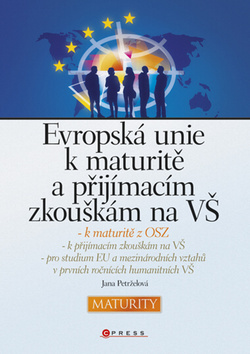 Evropská unie k maturitě a přijímacím zkouškám na VŠ

- k maturitě z OSZ
- k přijímacím zkouškám na VŠ
- pro studium EU a mezinárodních vztahů v prvních ročnících humanitních VŠ

Jana Petrželová

MATURITY

CPRESS